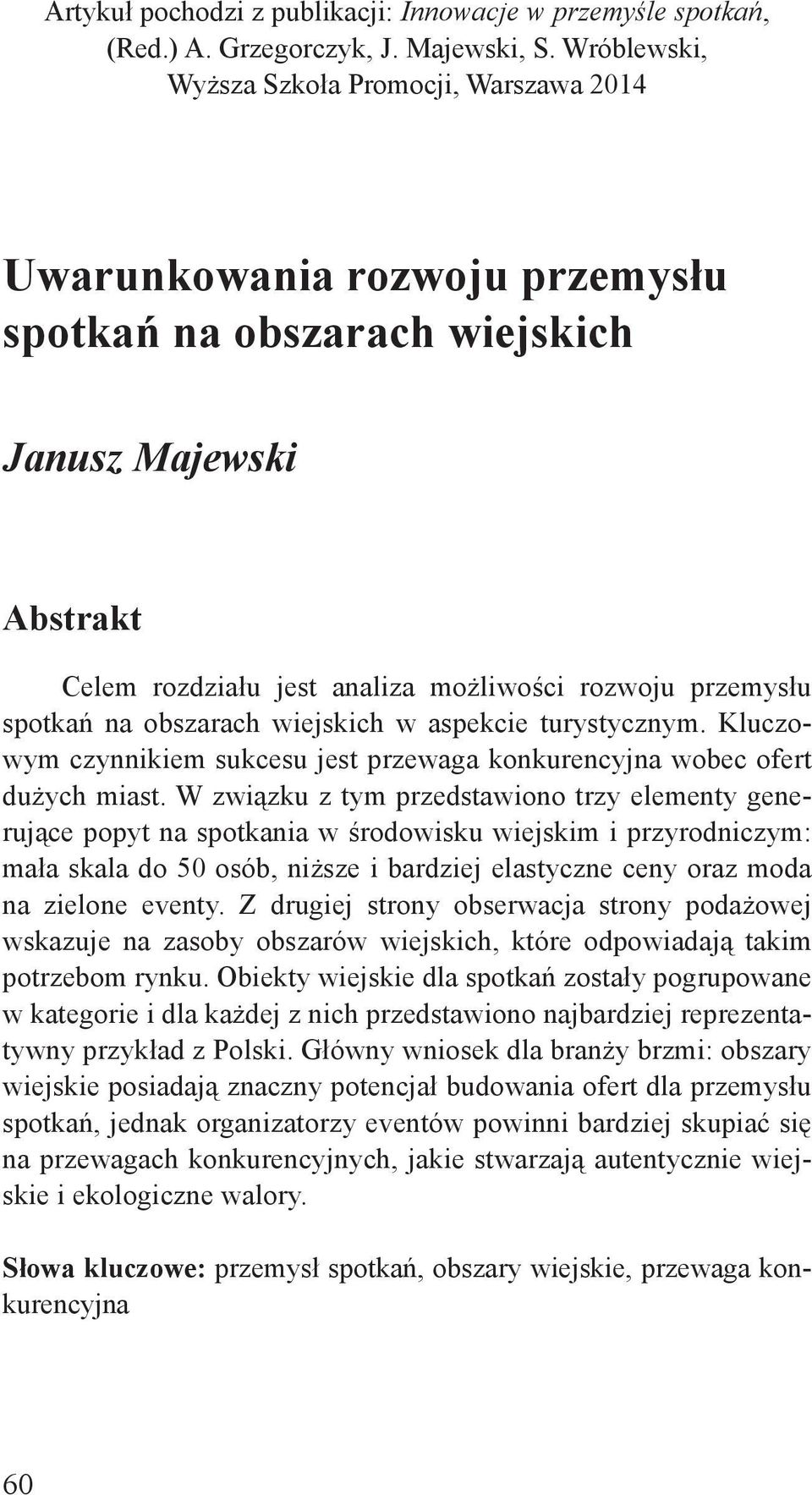 Artykuł pochodzi z publikacji: Innowacje w przemyśle spotkań, (Red.) A. Grzegorczyk, J. Majewski, S. Wróblewski, Wyższa Szkoła Promocji, Warszawa 2014

Uwarunkowania rozwoju przemysłu spotkań na obszarach wiejskich

Janusz Majewski

Abstrakt

Celem rozdziału jest analiza możliwości rozwoju przemysłu spotkań na obszarach wiejskich w aspekcie turystycznym. Kluczowym czynnikiem sukcesu jest przewaga konkurencyjna wobec ofert dużych miast. W związku z tym przedstawiono trzy elementy generujące popyt na spotkania w środowisku wiejskim i przyrodniczym: mała skala do 50 osób, niższe i bardziej elastyczne ceny oraz moda na zielone eventy. Z drugiej strony obserwacja strony podażowej wskazuje na zasoby obszarów wiejskich, które odpowiadają takim potrzebom rynku. Obiekty wiejskie dla spotkań zostały pogrupowane w kategorie i dla każdej z nich przedstawiono najbardziej reprezentatywny przykład z Polski. Główny wniosek dla branży brzmi: obszary wiejskie posiadają znaczny potencjał budowania ofert dla przemysłu spotkań, jednak organizatorzy eventów powinni bardziej skupiać się na przewagach konkurencyjnych, jakie stwarzają autentycznie wiejskie i ekologiczne walory.

Słowa kluczowe: przemysł spotkań, obszary wiejskie, przewaga konkurencyjna

60